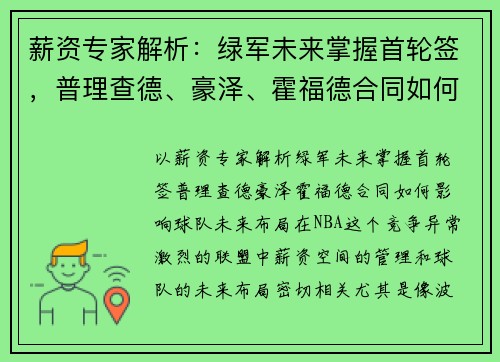 薪资专家解析：绿军未来掌握首轮签，普理查德、豪泽、霍福德合同如何

以薪资专家解析绿军未来掌握首轮签普理查德豪泽霍福德合同如何影响球队未来布局在NBA这个竞争异常激烈的联盟中薪资空间的管理和球队的未来布局密切相关尤其是像波